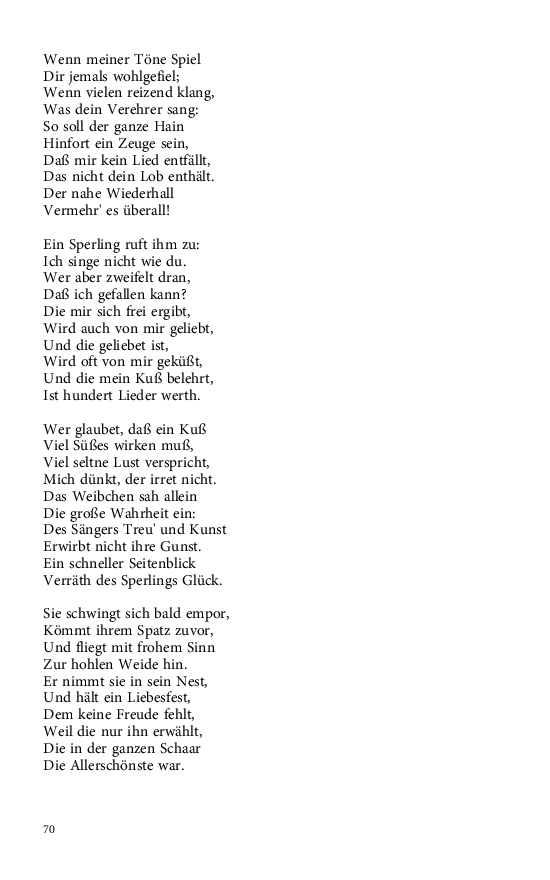 Wenn meiner Töne Spiel
Dir jemals wohlgefiel;
Wenn vielen reizend klang,
Was dein Verehrer sang:
So soll der ganze Hain
Hinfort ein Zeuge sein,
Daß mir kein Lied entfällt,
Das nicht dein Lob enthält.
Der nahe Wiederhall
Vermehr' es überall!

Ein Sperling ruft ihm zu:
Ich singe nicht wie du.
Wer aber zweifelt dran,
Daß ich gefallen kann?
Die mir sich frei ergibt,
Wird auch von mir geliebt,
Und die geliebet ist,
Wird oft von mir geküßt,
Und die mein Kuß belehrt,
Ist hundert Lieder werth.

Wer glaubet, daß ein Kuß
Viel Süßes wirken muß,
Viel seltne Lust verspricht,
Mich dünkt, der irret nicht.
Das Weibchen sah allein
Die große Wahrheit ein:
Des Sängers Treu' und Kunst
Erwirbt nicht ihre Gunst.
Ein schneller Seitenblick
Verräth des Sperlings Glück.

Sie schwingt sich bald empor,
Kömmt ihrem Spatz zuvor,
Und fliegt mit frohem Sinn
Zur hohlen Weide hin.
Er nimmt sie in sein Nest,
Und hält ein Liebesfest,
Dem keine Freude fehlt,
Weil die nur ihn erwählt,
Die in der ganzen Schaar
Die Allerschönste war.

70